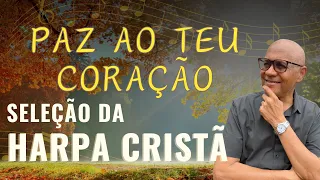 PAZ AO TEU CORAÇÃO

SELEÇÃO DA
HARPA CRISTÃ